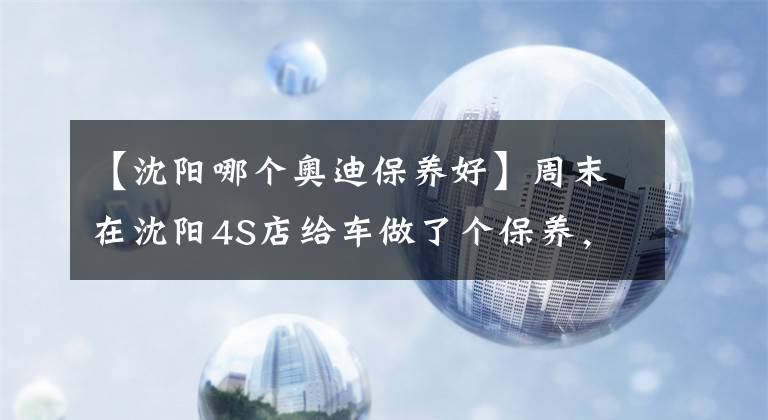 【沈阳哪个奥迪保养好】周末在沈阳4S店给车做了个保养，